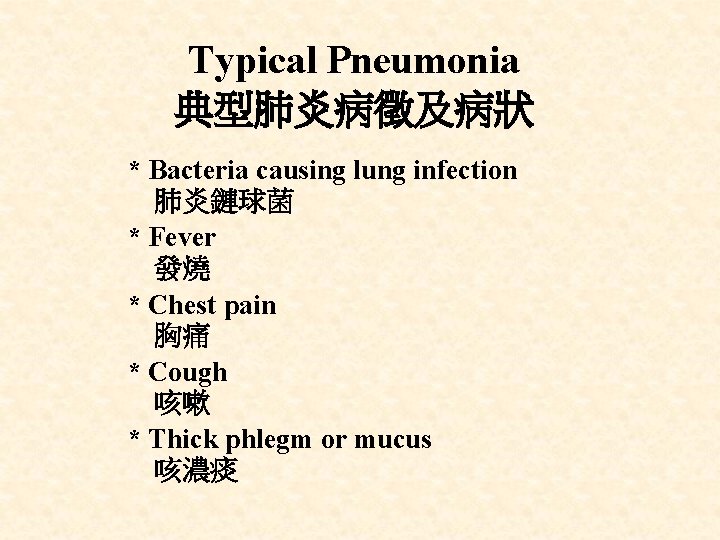 Typical Pneumonia
典型肺炎病徵及病狀

* Bacteria causing lung infection
肺炎鏈球菌

* Fever
發燒

* Chest pain
胸痛

* Cough
咳嗽

* Thick phlegm or mucus
咳濃痰